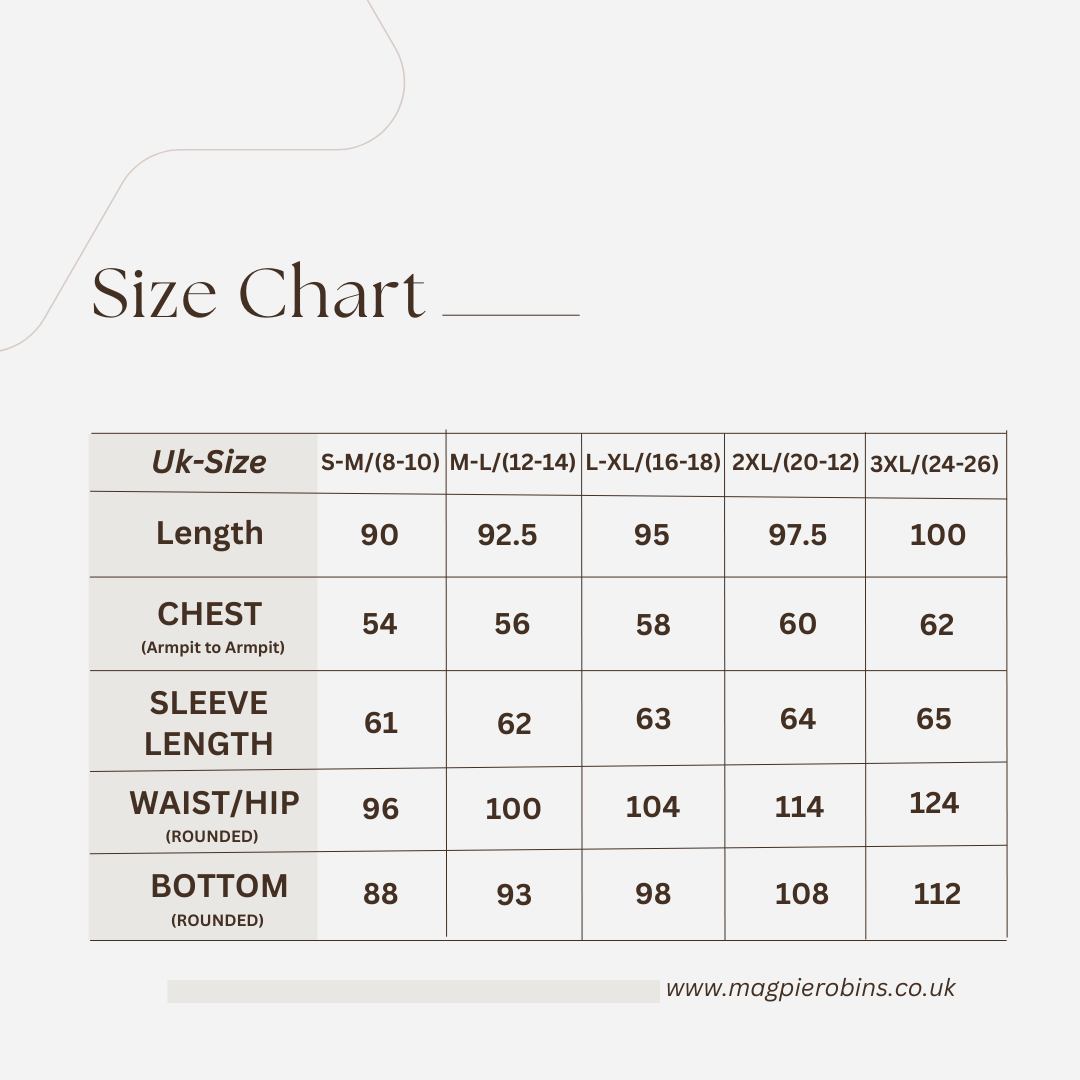 Size Chart

| Uk-Size | S-M/(8-10) | M-L/(12-14) | L-XL/(16-18) | 2XL/(20-12) | 3XL/(24-26) |
|---|---|---|---|---|---|
| Length | 90 | 92.5 | 95 | 97.5 | 100 |
| CHEST (Armpit to Armpit) | 54 | 56 | 58 | 60 | 62 |
| SLEEVE LENGTH | 61 | 62 | 63 | 64 | 65 |
| WAIST/HIP (ROUNDED) | 96 | 100 | 104 | 114 | 124 |
| BOTTOM (ROUNDED) | 88 | 93 | 98 | 108 | 112 |

www.magpierobins.co.uk